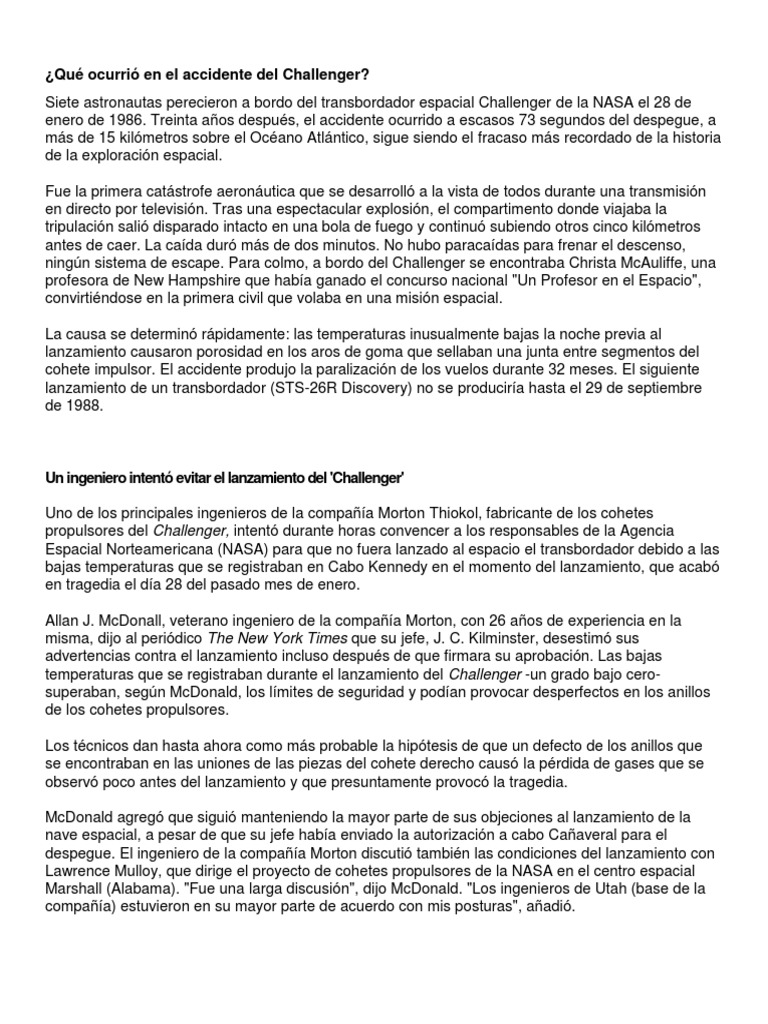 ¿Qué ocurrió en el accidente del Challenger?

Siete astronautas perecieron a bordo del transbordador espacial Challenger de la NASA el 28 de enero de 1986. Treinta años después, el accidente ocurrido a escasos 73 segundos del despegue, a más de 15 kilómetros sobre el Océano Atlántico, sigue siendo el fracaso más recordado de la historia de la exploración espacial.

Fue la primera catástrofe aeronáutica que se desarrolló a la vista de todos durante una transmisión en directo por televisión. Tras una espectacular explosión, el compartimento donde viajaba la tripulación salió disparado intacto en una bola de fuego y continuó subiendo otros cinco kilómetros antes de caer. La caída duró más de dos minutos. No hubo paracaídas para frenar el descenso, ningún sistema de escape. Para colmo, a bordo del Challenger se encontraba Christa McAuliffe, una profesora de New Hampshire que había ganado el concurso nacional "Un Profesor en el Espacio", convirtiéndose en la primera civil que volaba en una misión espacial.

La causa se determinó rápidamente: las temperaturas inusualmente bajas la noche previa al lanzamiento causaron porosidad en los aros de goma que sellaban una junta entre segmentos del cohete impulsor. El accidente produjo la paralización de los vuelos durante 32 meses. El siguiente lanzamiento de un transbordador (STS-26R Discovery) no se produciría hasta el 29 de septiembre de 1988.

Un ingeniero intentó evitar el lanzamiento del 'Challenger'

Uno de los principales ingenieros de la compañía Morton Thiokol, fabricante de los cohetes propulsores del Challenger, intentó durante horas convencer a los responsables de la Agencia Espacial Norteamericana (NASA) para que no fuera lanzado al espacio el transbordador debido a las bajas temperaturas que se registraban en Cabo Kennedy en el momento del lanzamiento, que acabó en tragedia el día 28 del pasado mes de enero.

Allan J. McDonall, veterano ingeniero de la compañía Morton, con 26 años de experiencia en la misma, dijo al periódico The New York Times que su jefe, J. C. Kilminster, desestimó sus advertencias contra el lanzamiento incluso después de que firmara su aprobación. Las bajas temperaturas que se registraban durante el lanzamiento del Challenger -un grado bajo cero- superaban, según McDonald, los límites de seguridad y podían provocar desperfectos en los anillos de los cohetes propulsores.

Los técnicos dan hasta ahora como más probable la hipótesis de que un defecto de los anillos que se encontraban en las uniones de las piezas del cohete derecho causó la pérdida de gases que se observó poco antes del lanzamiento y que presuntamente provocó la tragedia.

McDonald agregó que siguió manteniendo la mayor parte de sus objeciones al lanzamiento de la nave espacial, a pesar de que su jefe había enviado la autorización a cabo Cañaveral para el despegue. El ingeniero de la compañía Morton discutió también las condiciones del lanzamiento con Lawrence Mulloy, que dirige el proyecto de cohetes propulsores de la NASA en el centro espacial Marshall (Alabama). "Fue una larga discusión", dijo McDonald. "Los ingenieros de Utah (base de la compañía) estuvieron en su mayor parte de acuerdo con mis posturas", añadió.